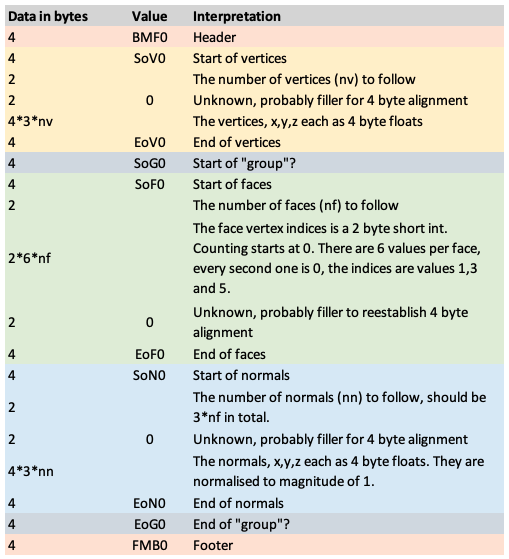 | Data in bytes | Value | Interpretation |
|---|---|---|
| 4 | BMF0 | Header |
| 4 | SoV0 | Start of vertices |
| 2 | | The number of vertices (nv) to follow |
| 2 | 0 | Unknown, probably filler for 4 byte alignment |
| 4*3*nv | | The vertices, x,y,z each as 4 byte floats |
| 4 | EoV0 | End of vertices |
| 4 | SoG0 | Start of "group"? |
| 4 | SoF0 | Start of faces |
| 2 | | The number of faces (nf) to follow |
| 2*6*nf | | The face vertex indices is a 2 byte short int. Counting starts at 0. There are 6 values per face, every second one is 0, the indices are values 1,3 and 5. |
| 2 | 0 | Unknown, probably filler to reestablish 4 byte alignment |
| 4 | EoF0 | End of faces |
| 4 | SoN0 | Start of normals |
| 2 | | The number of normals (nn) to follow, should be 3*nf in total. |
| 2 | 0 | Unknown, probably filler for 4 byte alignment |
| 4*3*nn | | The normals, x,y,z each as 4 byte floats. They are normalised to magnitude of 1. |
| 4 | EoN0 | End of normals |
| 4 | EoG0 | End of "group"? |
| 4 | FMB0 | Footer |